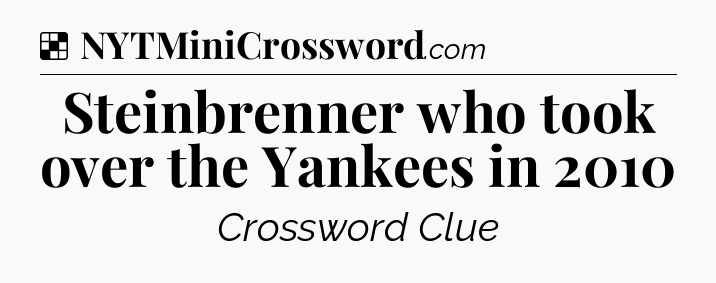 NYTMiniCrossword.com

Steinbrenner who took over the Yankees in 2010

Crossword Clue